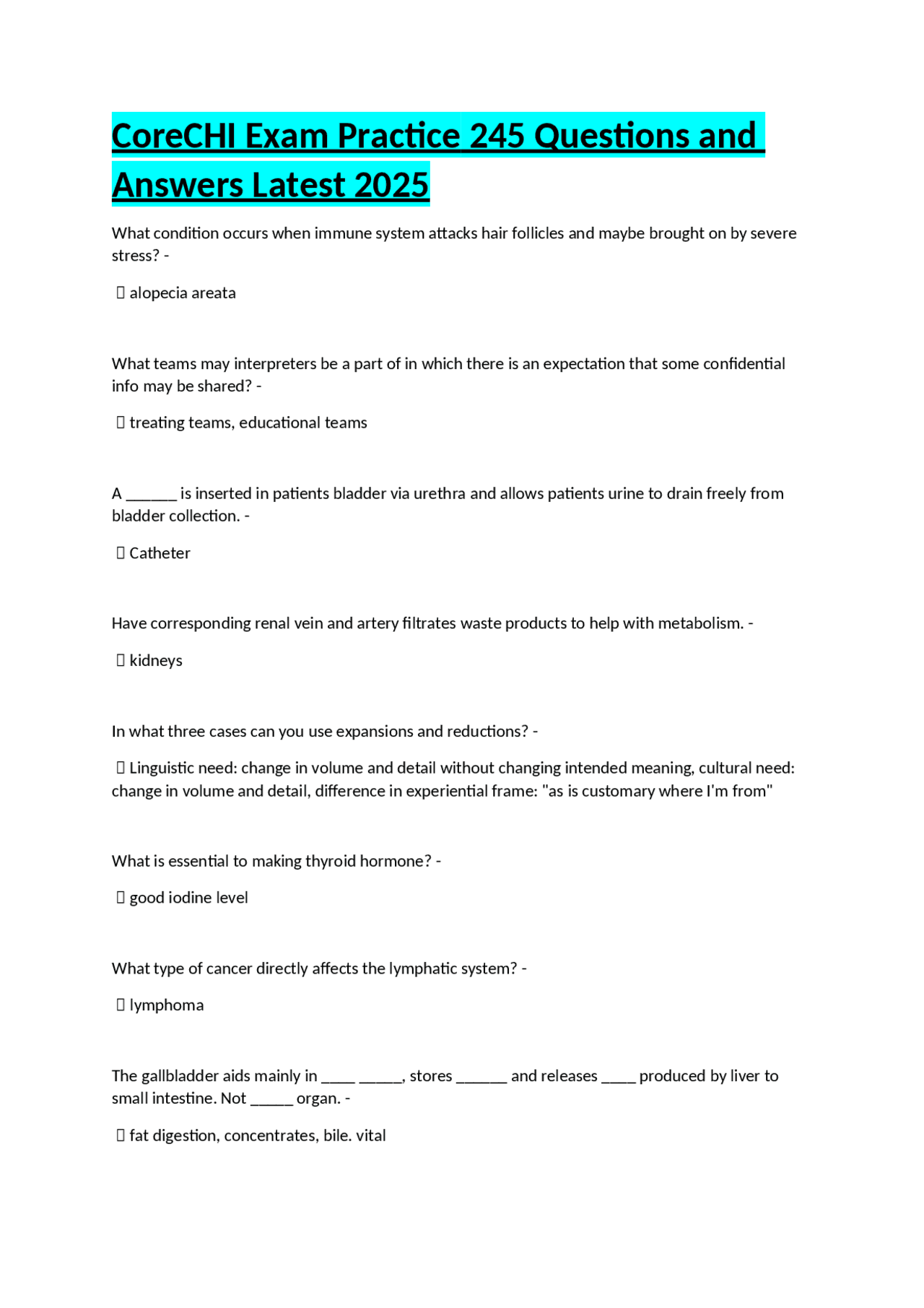 CoreCHI Exam Practice 245 Questions and Answers Latest 2025

What condition occurs when immune system attacks hair follicles and maybe brought on by severe stress? -

 alopecia areata

What teams may interpreters be a part of in which there is an expectation that some confidential info may be shared? -

 treating teams, educational teams

A ______ is inserted in patients bladder via urethra and allows patients urine to drain freely from bladder collection. -

 Catheter

Have corresponding renal vein and artery filtrates waste products to help with metabolism. -

 kidneys

In what three cases can you use expansions and reductions? -

 Linguistic need: change in volume and detail without changing intended meaning, cultural need: change in volume and detail, difference in experiential frame: "as is customary where I'm from"

What is essential to making thyroid hormone? -

 good iodine level

What type of cancer directly affects the lymphatic system? -

 lymphoma

The gallbladder aids mainly in ____ _____, stores ______ and releases ____ produced by liver to small intestine. Not _____ organ. -

 fat digestion, concentrates, bile. vital